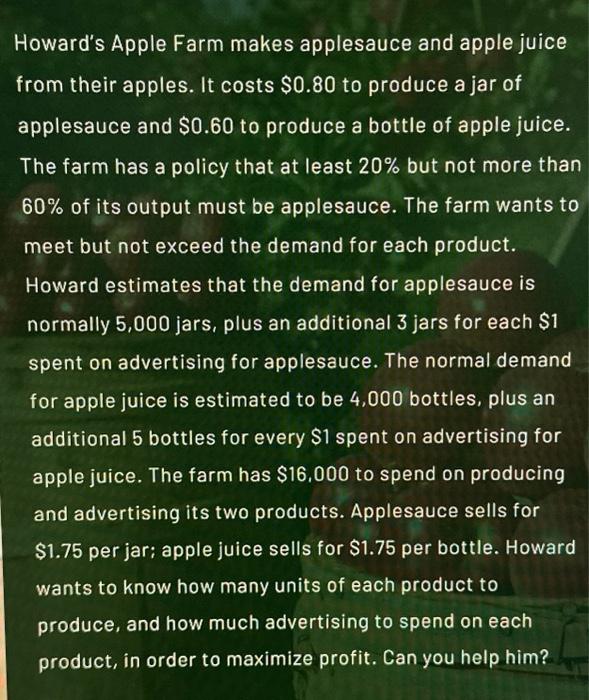 Howard's Apple Farm makes applesauce and apple juice from their apples. It costs $0.80 to produce a jar of applesauce and $0.60 to produce a bottle of apple juice. The farm has a policy that at least 20% but not more than 60% of its output must be applesauce. The farm wants to meet but not exceed the demand for each product. Howard estimates that the demand for applesauce is normally 5,000 jars, plus an additional 3 jars for each $1 spent on advertising for applesauce. The normal demand for apple juice is estimated to be 4,000 bottles, plus an additional 5 bottles for every $1 spent on advertising for apple juice. The farm has $16,000 to spend on producing and advertising its two products. Applesauce sells for $1.75 per jar; apple juice sells for $1.75 per bottle. Howard wants to know how many units of each product to produce, and how much advertising to spend on each product, in order to maximize profit. Can you help him?